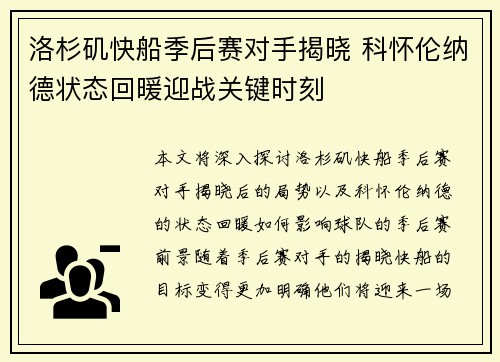 洛杉矶快船季后赛对手揭晓 科怀伦纳德状态回暖迎战关键时刻

本文将深入探讨洛杉矶快船季后赛对手揭晓后的局势以及科怀伦纳德的状态回暖如何影响球队的季后赛前景随着季后赛对手的揭晓快船的目标变得更加明确他们将迎来一场